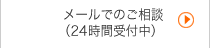 メールでのご相談
(24時間受付中)